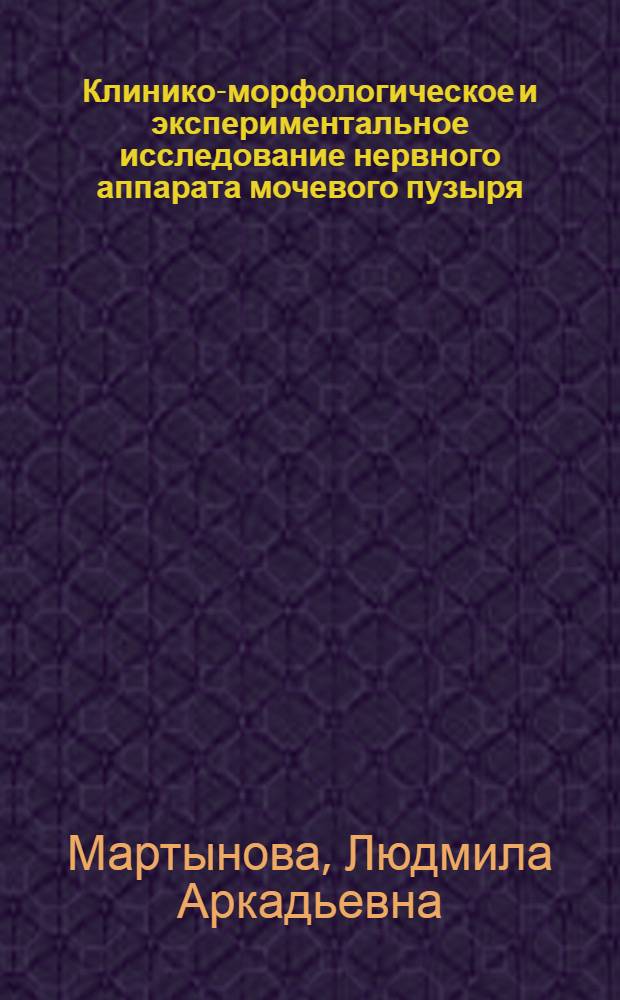 Клинико-морфологическое и экспериментальное исследование нервного аппарата мочевого пузыря

Мартынова, Людмила Аркадьевна